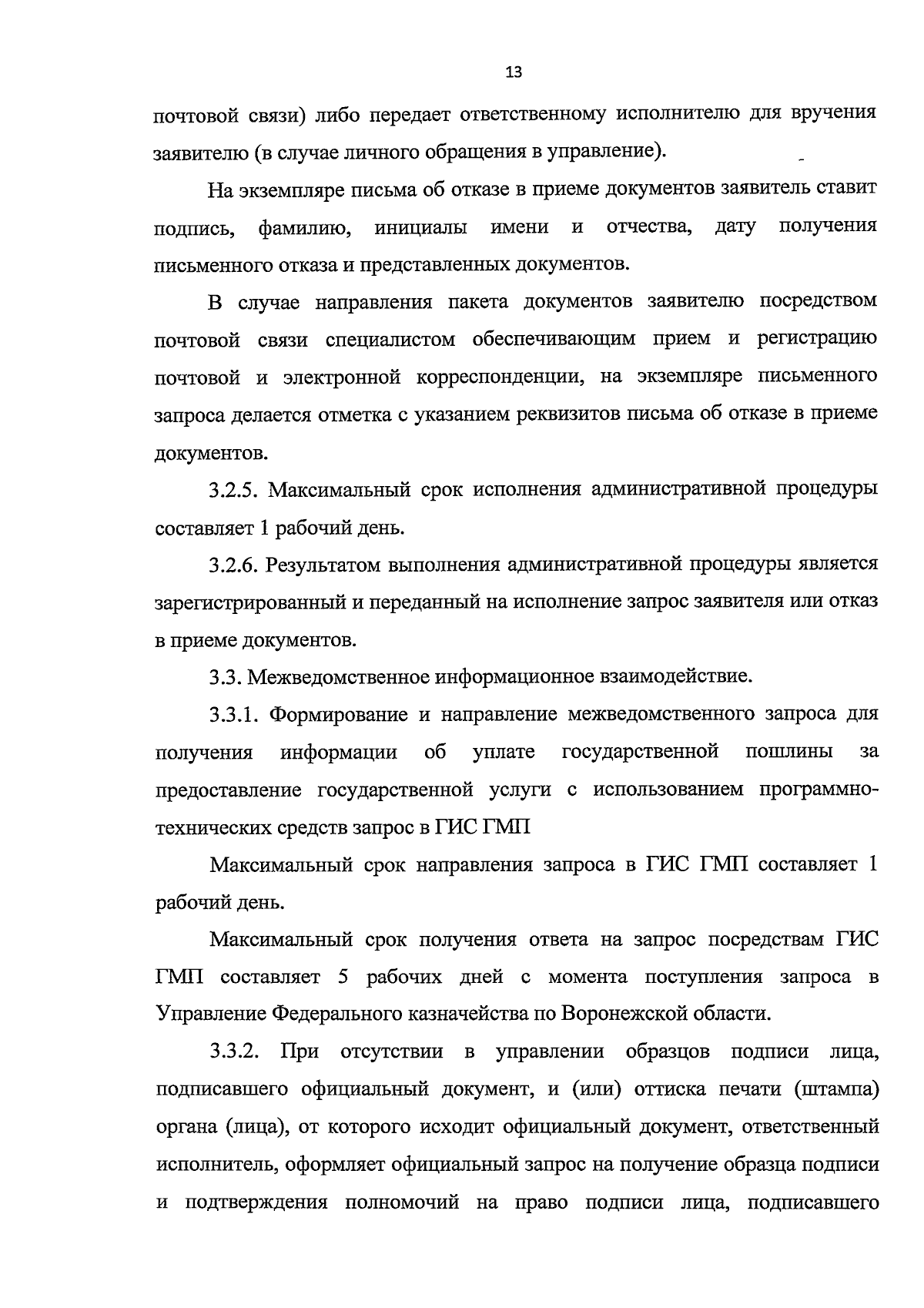 13

почтовой связи) либо передает ответственному исполнителю для вручения заявителю (в случае личного обращения в управление).

На экземпляре письма об отказе в приеме документов заявитель ставит подпись, фамилию, инициалы имени и отчества, дату получения письменного отказа и представленных документов.

В случае направления пакета документов заявителю посредством почтовой связи специалистом обеспечивающим прием и регистрацию почтовой и электронной корреспонденции, на экземпляре письменного запроса делается отметка с указанием реквизитов письма об отказе в приеме документов.

3.2.5. Максимальный срок исполнения административной процедуры составляет 1 рабочий день.

3.2.6. Результатом выполнения административной процедуры является зарегистрированный и переданный на исполнение запрос заявителя или отказ в приеме документов.

3.3. Межведомственное информационное взаимодействие.

3.3.1. Формирование и направление межведомственного запроса для получения информации об уплате государственной пошлины за предоставление государственной услуги с использованием программно-технических средств запрос в ГИС ГМП

Максимальный срок направления запроса в ГИС ГМП составляет 1 рабочий день.

Максимальный срок получения ответа на запрос посредствам ГИС ГМП составляет 5 рабочих дней с момента поступления запроса в Управление Федерального казначейства по Воронежской области.

3.3.2. При отсутствии в управлении образцов подписи лица, подписавшего официальный документ, и (или) оттиска печати (штампа) органа (лица), от которого исходит официальный документ, ответственный исполнитель, оформляет официальный запрос на получение образца подписи и подтверждения полномочий на право подписи лица, подписавшего